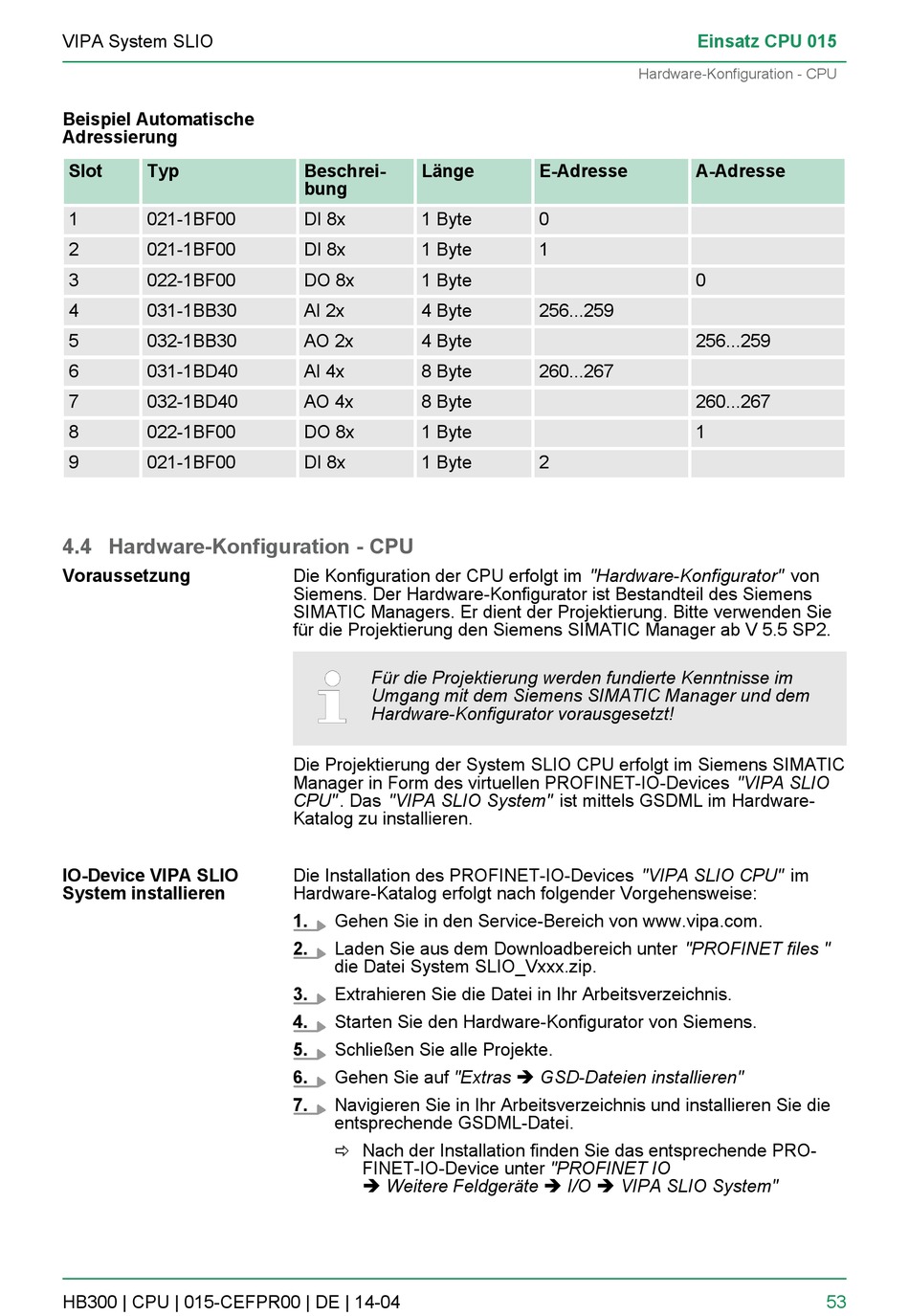 VIPA System SLIO

Einsatz CPU 015

Hardware-Konfiguration - CPU

Beispiel Automatische Adressierung

| Slot | Typ | Beschreibung | Länge | E-Adresse | A-Adresse |
|---|---|---|---|---|---|
| 1 | 021-1BF00 | DI 8x | 1 Byte | 0 | |
| 2 | 021-1BF00 | DI 8x | 1 Byte | 1 | |
| 3 | 022-1BF00 | DO 8x | 1 Byte | | 0 |
| 4 | 031-1BB30 | AI 2x | 4 Byte | 256...259 | |
| 5 | 032-1BB30 | AO 2x | 4 Byte | | 256...259 |
| 6 | 031-1BD40 | AI 4x | 8 Byte | 260...267 | |
| 7 | 032-1BD40 | AO 4x | 8 Byte | | 260...267 |
| 8 | 022-1BF00 | DO 8x | 1 Byte | | 1 |
| 9 | 021-1BF00 | DI 8x | 1 Byte | 2 | |

4.4 Hardware-Konfiguration - CPU

Voraussetzung

Die Konfiguration der CPU erfolgt im "Hardware-Konfigurator" von Siemens. Der Hardware-Konfigurator ist Bestandteil des Siemens SIMATIC Managers. Er dient der Projektierung. Bitte verwenden Sie für die Projektierung den Siemens SIMATIC Manager ab V 5.5 SP2.

Für die Projektierung werden fundierte Kenntnisse im Umgang mit dem Siemens SIMATIC Manager und dem Hardware-Konfigurator vorausgesetzt!

Die Projektierung der System SLIO CPU erfolgt im Siemens SIMATIC Manager in Form des virtuellen PROFINET-IO-Devices "VIPA SLIO CPU". Das "VIPA SLIO System" ist mittels GSDML im Hardware-Katalog zu installieren.

IO-Device VIPA SLIO System installieren

Die Installation des PROFINET-IO-Devices "VIPA SLIO CPU" im Hardware-Katalog erfolgt nach folgender Vorgehensweise:

1. Gehen Sie in den Service-Bereich von www.vipa.com.

2. Laden Sie aus dem Downloadbereich unter "PROFINET files " die Datei System SLIO_Vxxx.zip.

3. Extrahieren Sie die Datei in Ihr Arbeitsverzeichnis.

4. Starten Sie den Hardware-Konfigurator von Siemens.

5. Schließen Sie alle Projekte.

6. Gehen Sie auf "Extras ➔ GSD-Dateien installieren"

7. Navigieren Sie in Ihr Arbeitsverzeichnis und installieren Sie die entsprechende GSDML-Datei.

⇨ Nach der Installation finden Sie das entsprechende PROFINET-IO-Device unter "PROFINET IO ➔ Weitere Feldgeräte ➔ I/O ➔ VIPA SLIO System"

HB300 | CPU | 015-CEFPR00 | DE | 14-04

53